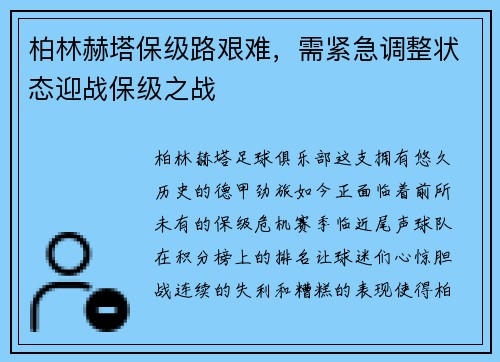 柏林赫塔保级路艰难，需紧急调整状态迎战保级之战

柏林赫塔足球俱乐部这支拥有悠久历史的德甲劲旅如今正面临着前所未有的保级危机赛季临近尾声球队在积分榜上的排名让球迷们心惊胆战连续的失利和糟糕的表现使得柏